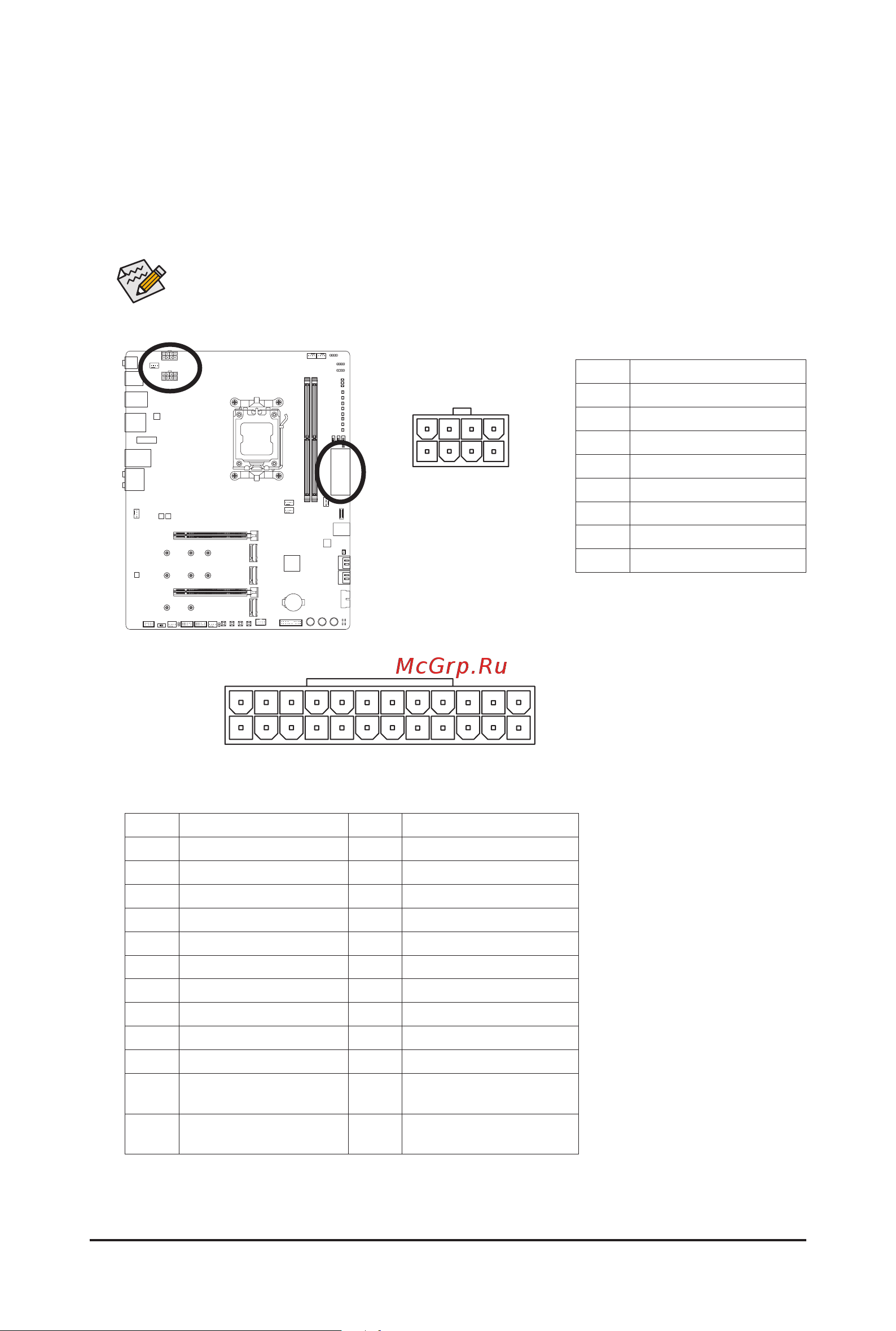 McGrp.Ru